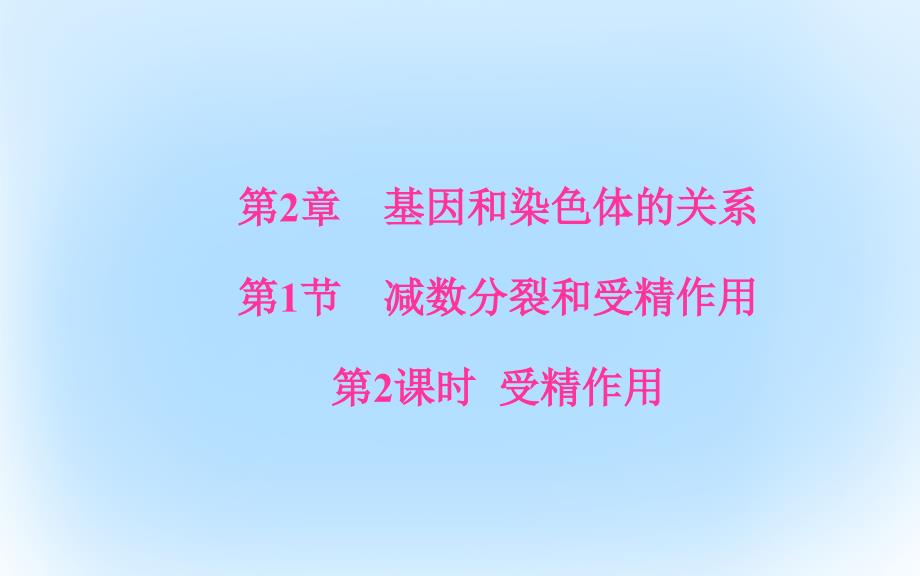 第2章　基因和染色体的关系

第1节　减数分裂和受精作用

第2课时　受精作用